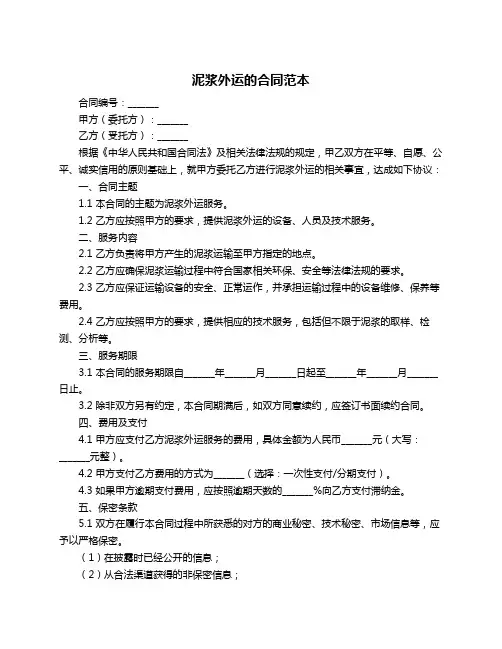 泥浆外运的合同范本

合同编号：______

甲方（委托方）：______

乙方（受托方）：______

根据《中华人民共和国合同法》及相关法律法规的规定，甲乙双方在平等、自愿、公平、诚实信用的原则基础上，就甲方委托乙方进行泥浆外运的相关事宜，达成如下协议：

一、合同主题

1.1 本合同的主题为泥浆外运服务。

1.2 乙方应按照甲方的要求，提供泥浆外运的设备、人员及技术服务。

二、服务内容

2.1 乙方负责将甲方产生的泥浆运输至甲方指定的地点。

2.2 乙方应确保泥浆运输过程中符合国家相关环保、安全等法律法规的要求。

2.3 乙方应保证运输设备的安全、正常运作，并承担运输过程中的设备维修、保养等费用。

2.4 乙方应按照甲方的要求，提供相应的技术服务，包括但不限于泥浆的取样、检测、分析等。

三、服务期限

3.1 本合同的服务期限自______年______月______日起至______年______月______日止。

3.2 除非双方另有约定，本合同期满后，如双方同意续约，应签订书面续约合同。

四、费用及支付

4.1 甲方应支付乙方泥浆外运服务的费用，具体金额为人民币______元（大写：______元整）。

4.2 甲方支付乙方费用的方式为______（选择：一次性支付/分期支付）。

4.3 如果甲方逾期支付费用，应按照逾期天数的______%向乙方支付滞纳金。

五、保密条款

5.1 双方在履行本合同过程中所获悉的对方的商业秘密、技术秘密、市场信息等，应予以严格保密。

（1）在披露时已经公开的信息；

（2）从合法渠道获得的非保密信息；